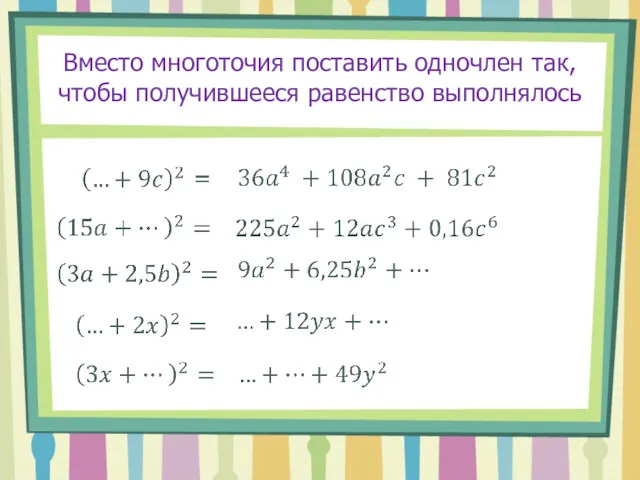 Вместо многоточия поставить одночлен так, чтобы получившееся равенство выполнялось

$(\ldots + 9c)^2 = 36a^4 + 108a^2c + 81c^2$

$(15a + \cdots)^2 = 225a^2 + 12ac^3 + 0{,}16c^6$

$(3a + 2{,}5b)^2 = 9a^2 + 6{,}25b^2 + \cdots$

$(\ldots + 2x)^2 = \ldots + 12yx + \cdots$

$(3x + \cdots)^2 = \ldots + \cdots + 49y^2$